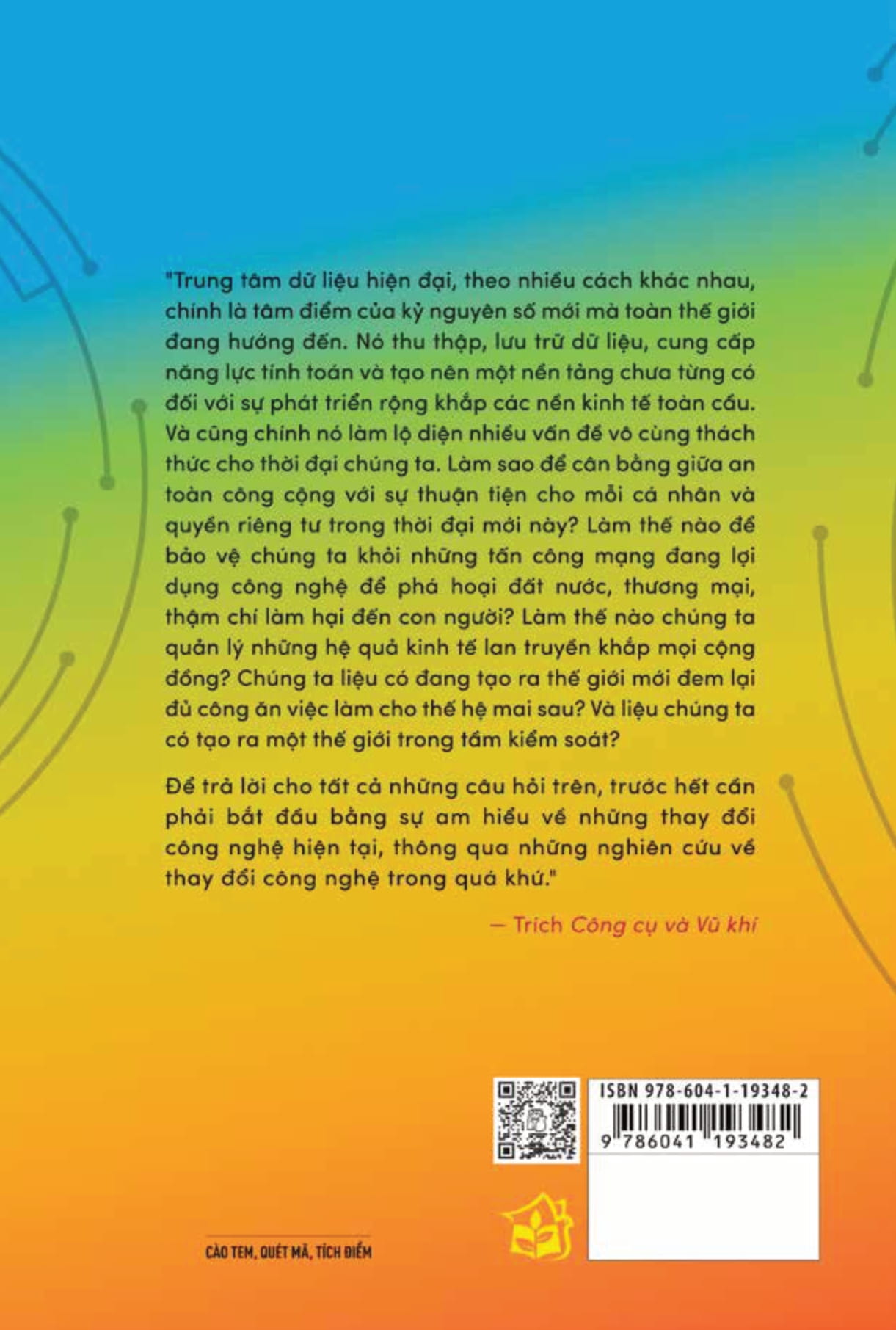 "Trung tâm dữ liệu hiện đại, theo nhiều cách khác nhau, chính là tâm điểm của kỷ nguyên số mới mà toàn thế giới đang hướng đến. Nó thu thập, lưu trữ dữ liệu, cung cấp năng lực tính toán và tạo nên một nền tảng chưa từng có đối với sự phát triển rộng khắp các nền kinh tế toàn cầu. Và cũng chính nó làm lộ diện nhiều vấn đề vô cùng thách thức cho thời đại chúng ta. Làm sao để cân bằng giữa an toàn công cộng với sự thuận tiện cho mỗi cá nhân và quyền riêng tư trong thời đại mới này? Làm thế nào để bảo vệ chúng ta khỏi những tấn công mạng đang lợi dụng công nghệ để phá hoại đất nước, thương mại, thậm chí làm hại đến con người? Làm thế nào chúng ta quản lý những hệ quả kinh tế lan truyền khắp mọi cộng đồng? Chúng ta liệu có đang tạo ra thế giới mới đem lại đủ công ăn việc làm cho thế hệ mai sau? Và liệu chúng ta có tạo ra một thế giới trong tầm kiểm soát?

Để trả lời cho tất cả những câu hỏi trên, trước hết cần phải bắt đầu bằng sự am hiểu về những thay đổi công nghệ hiện tại, thông qua những nghiên cứu về thay đổi công nghệ trong quá khứ."

— Trích Công cụ và Vũ khí

ISBN 978-604-1-19348-2

9 786041 193482

CÀO TEM, QUÉT MÃ, TÍCH ĐIỂM